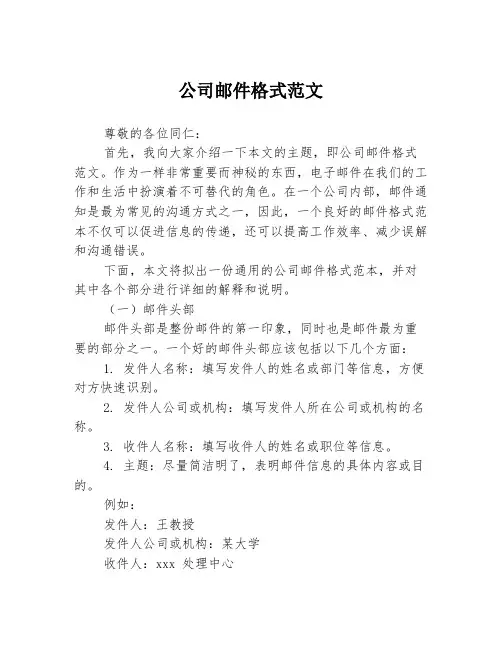 公司邮件格式范文

尊敬的各位同仁：

首先，我向大家介绍一下本文的主题，即公司邮件格式范文。作为一样非常重要而神秘的东西，电子邮件在我们的工作和生活中扮演着不可替代的角色。在一个公司内部，邮件通知是最为常见的沟通方式之一，因此，一个良好的邮件格式范本不仅可以促进信息的传递，还可以提高工作效率、减少误解和沟通错误。

下面，本文将拟出一份通用的公司邮件格式范本，并对其中各个部分进行详细的解释和说明。

（一）邮件头部

邮件头部是整份邮件的第一印象，同时也是邮件最为重要的部分之一。一个好的邮件头部应该包括以下几个方面：

1. 发件人名称：填写发件人的姓名或部门等信息，方便对方快速识别。

2. 发件人公司或机构：填写发件人所在公司或机构的名称。

3. 收件人名称：填写收件人的姓名或职位等信息。

4. 主题：尽量简洁明了，表明邮件信息的具体内容或目的。

例如：

发件人：王教授

发件人公司或机构：某大学

收件人：xxx 处理中心